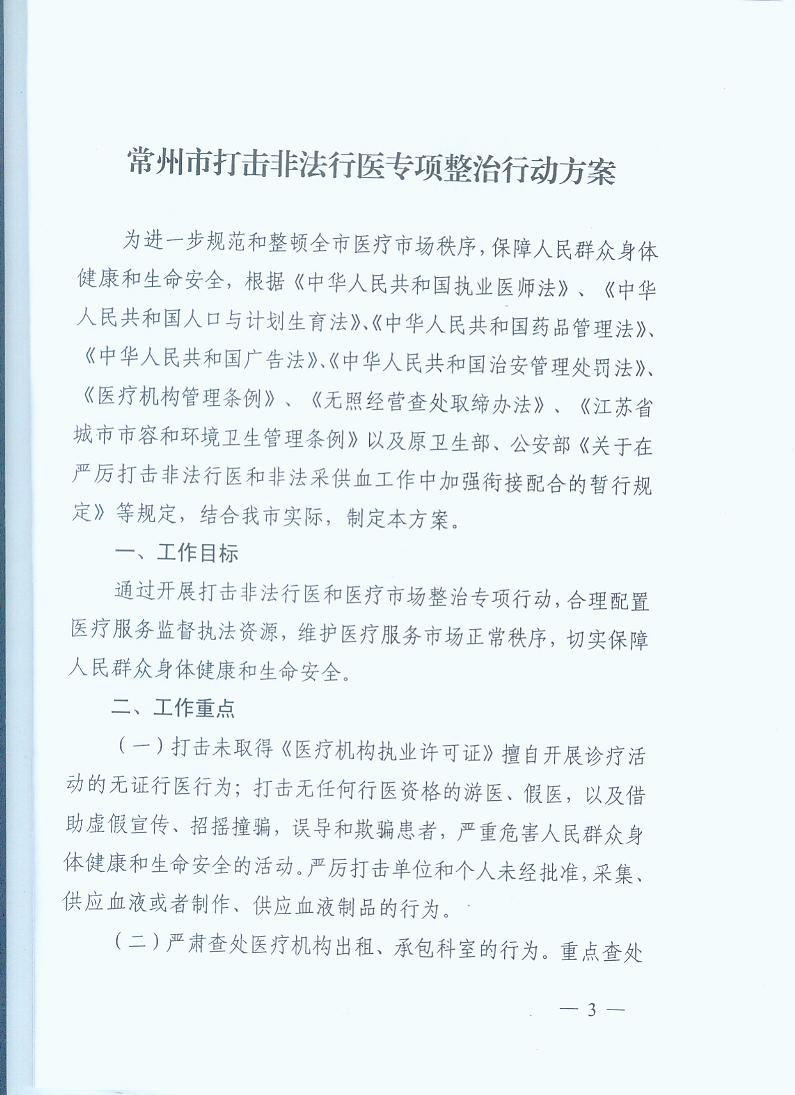 常州市打击非法行医专项整治行动方案

为进一步规范和整顿全市医疗市场秩序，保障人民群众身体健康和生命安全，根据《中华人民共和国执业医师法》、《中华人民共和国人口与计划生育法》、《中华人民共和国药品管理法》、《中华人民共和国广告法》、《中华人民共和国治安管理处罚法》、《医疗机构管理条例》、《无照经营查处取缔办法》、《江苏省城市市容和环境卫生管理条例》以及原卫生部、公安部《关于在严厉打击非法行医和非法采供血工作中加强衔接配合的暂行规定》等规定，结合我市实际，制定本方案。

一、工作目标

通过开展打击非法行医和医疗市场整治专项行动，合理配置医疗服务监督执法资源，维护医疗服务市场正常秩序，切实保障人民群众身体健康和生命安全。

二、工作重点

（一）打击未取得《医疗机构执业许可证》擅自开展诊疗活动的无证行医行为；打击无任何行医资格的游医、假医，以及借助虚假宣传、招摇撞骗，误导和欺骗患者，严重危害人民群众身体健康和生命安全的活动。严厉打击单位和个人未经批准，采集、供应血液或者制作、供应血液制品的行为。

（二）严肃查处医疗机构出租、承包科室的行为。重点查处

— 3 —